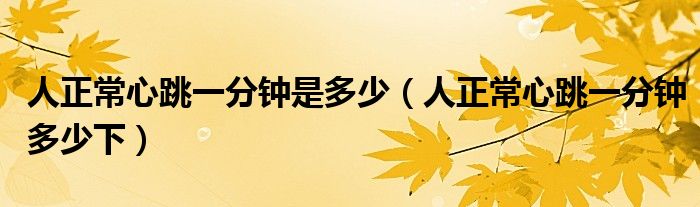 人正常心跳一分钟是多少（人正常心跳一分钟多少下）